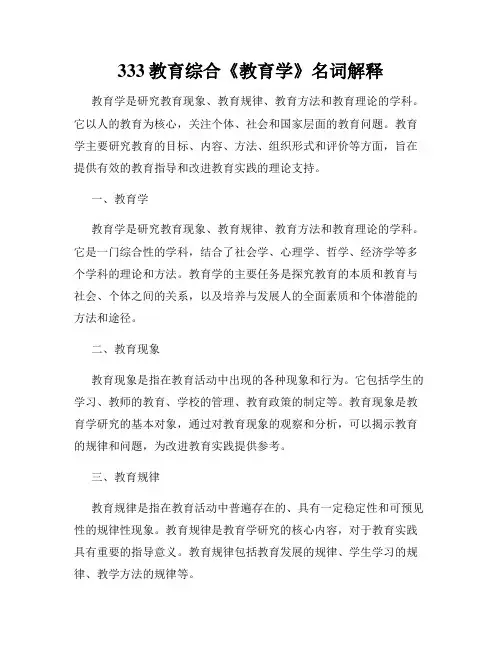 333 教育综合《教育学》名词解释

教育学是研究教育现象、教育规律、教育方法和教育理论的学科。它以人的教育为核心，关注个体、社会和国家层面的教育问题。教育学主要研究教育的目标、内容、方法、组织形式和评价等方面，旨在提供有效的教育指导和改进教育实践的理论支持。

一、教育学

教育学是研究教育现象、教育规律、教育方法和教育理论的学科。它是一门综合性的学科，结合了社会学、心理学、哲学、经济学等多个学科的理论和方法。教育学的主要任务是探究教育的本质和教育与社会、个体之间的关系，以及培养与发展人的全面素质和个体潜能的方法和途径。

二、教育现象

教育现象是指在教育活动中出现的各种现象和行为。它包括学生的学习、教师的教育、学校的管理、教育政策的制定等。教育现象是教育学研究的基本对象，通过对教育现象的观察和分析，可以揭示教育的规律和问题，为改进教育实践提供参考。

三、教育规律

教育规律是指在教育活动中普遍存在的、具有一定稳定性和可预见性的规律性现象。教育规律是教育学研究的核心内容，对于教育实践具有重要的指导意义。教育规律包括教育发展的规律、学生学习的规律、教学方法的规律等。